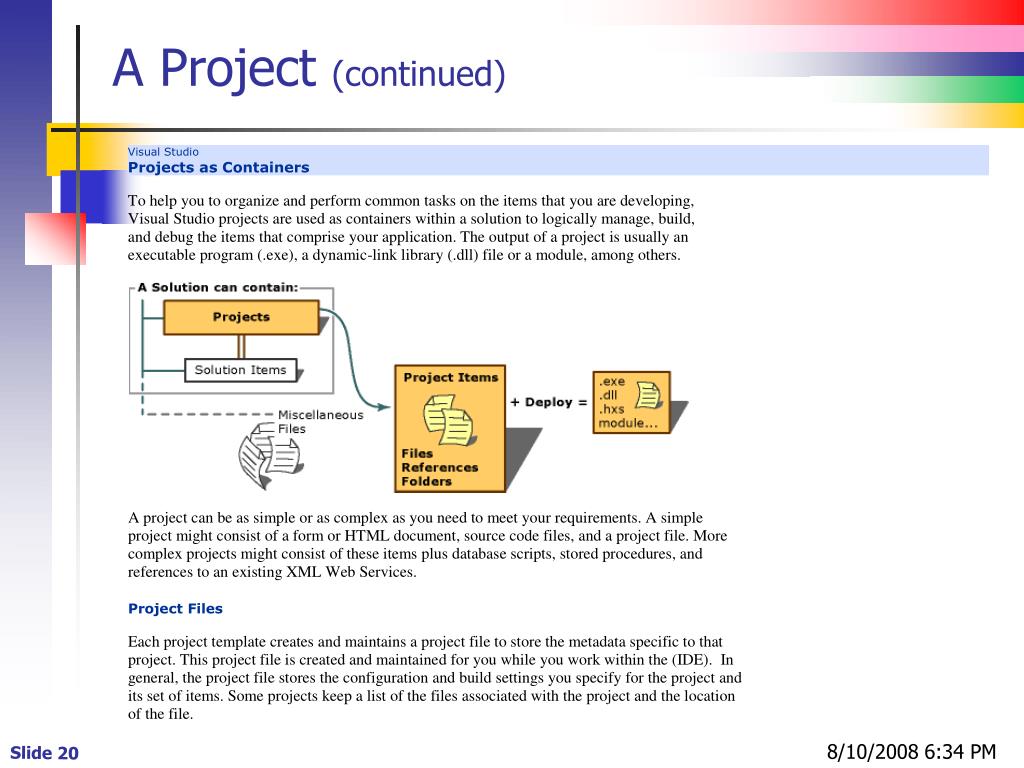 A Project (continued)

Visual Studio
Projects as Containers

To help you to organize and perform common tasks on the items that you are developing, Visual Studio projects are used as containers within a solution to logically manage, build, and debug the items that comprise your application. The output of a project is usually an executable program (.exe), a dynamic-link library (.dll) file or a module, among others.

A Solution can contain:
Projects
Solution Items
Miscellaneous Files
Project Items
Files
References
Folders
+ Deploy =
.exe
.dll
.hxs
module...

A project can be as simple or as complex as you need to meet your requirements. A simple project might consist of a form or HTML document, source code files, and a project file. More complex projects might consist of these items plus database scripts, stored procedures, and references to an existing XML Web Services.

Project Files

Each project template creates and maintains a project file to store the metadata specific to that project. This project file is created and maintained for you while you work within the (IDE). In general, the project file stores the configuration and build settings you specify for the project and its set of items. Some projects keep a list of the files associated with the project and the location of the file.

Slide 20

8/10/2008 6:34 PM